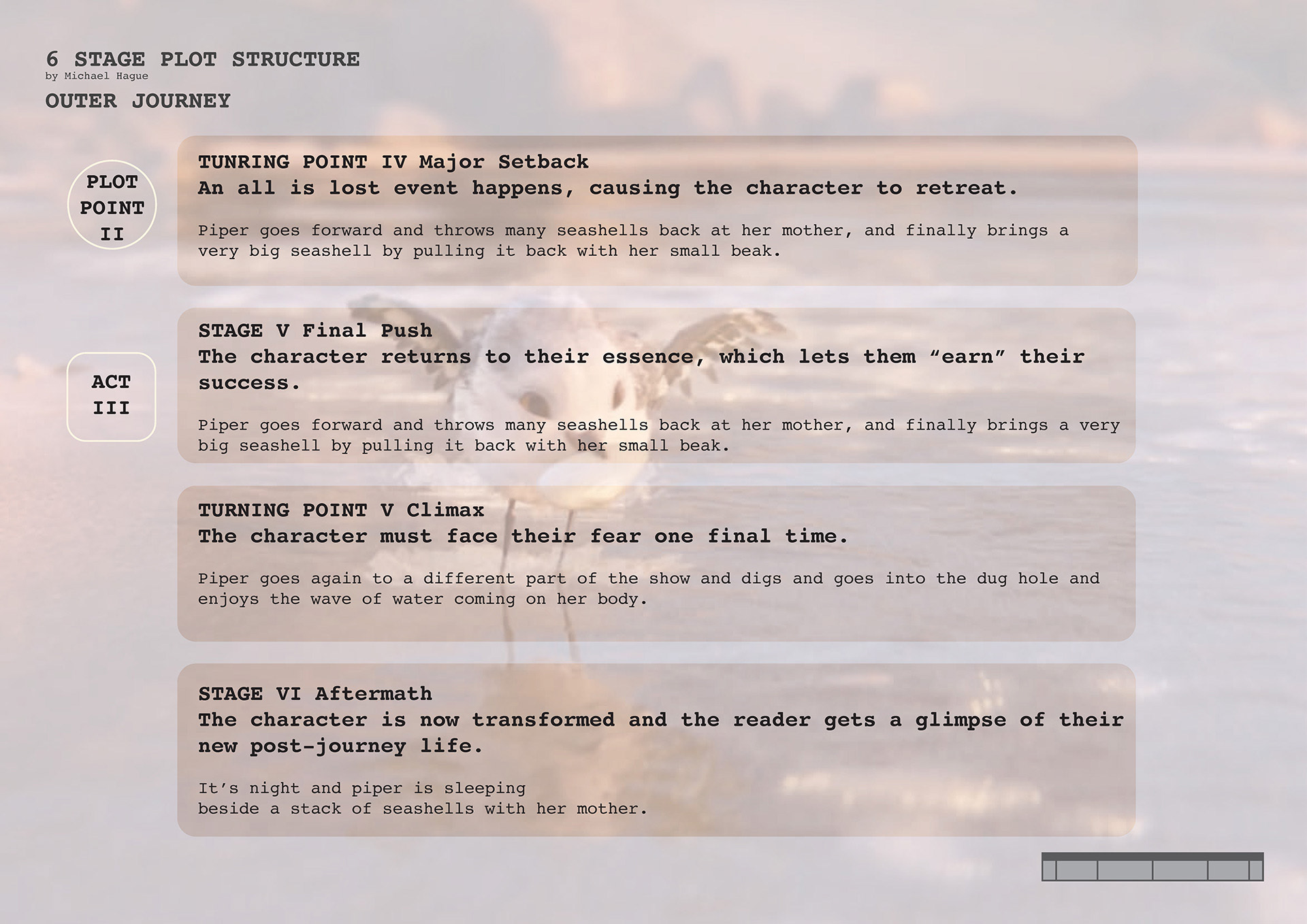 6 STAGE PLOT STRUCTURE
by Michael Hague
OUTER JOURNEY

PLOT POINT II

TUNRING POINT IV Major Setback
An all is lost event happens, causing the character to retreat.

Piper goes forward and throws many seashells back at her mother, and finally brings a very big seashell by pulling it back with her small beak.

ACT III

STAGE V Final Push
The character returns to their essence, which lets them “earn” their success.

Piper goes forward and throws many seashells back at her mother, and finally brings a very big seashell by pulling it back with her small beak.

TURNING POINT V Climax
The character must face their fear one final time.

Piper goes again to a different part of the show and digs and goes into the dug hole and enjoys the wave of water coming on her body.

STAGE VI Aftermath
The character is now transformed and the reader gets a glimpse of their new post-journey life.

It’s night and piper is sleeping beside a stack of seashells with her mother.